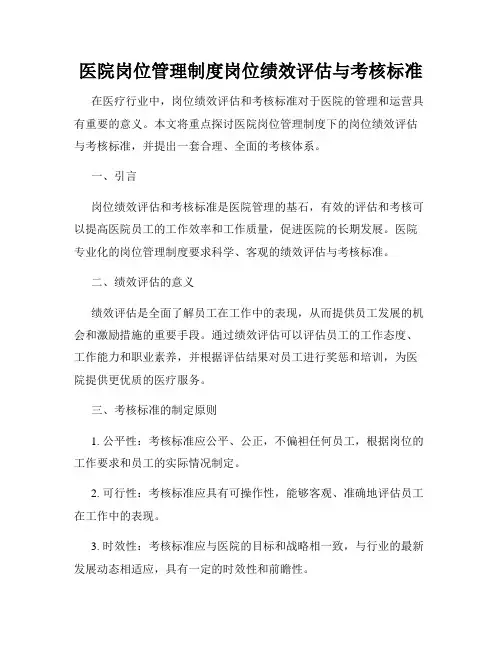 医院岗位管理制度岗位绩效评估与考核标准

在医疗行业中，岗位绩效评估和考核标准对于医院的管理和运营具有重要的意义。本文将重点探讨医院岗位管理制度下的岗位绩效评估与考核标准，并提出一套合理、全面的考核体系。

一、引言

岗位绩效评估和考核标准是医院管理的基石，有效的评估和考核可以提高医院员工的工作效率和工作质量，促进医院的长期发展。医院专业化的岗位管理制度要求科学、客观的绩效评估与考核标准。

二、绩效评估的意义

绩效评估是全面了解员工在工作中的表现，从而提供员工发展的机会和激励措施的重要手段。通过绩效评估可以评估员工的工作态度、工作能力和职业素养，并根据评估结果对员工进行奖惩和培训，为医院提供更优质的医疗服务。

三、考核标准的制定原则

1. 公平性：考核标准应公平、公正，不偏袒任何员工，根据岗位的工作要求和员工的实际情况制定。

2. 可行性：考核标准应具有可操作性，能够客观、准确地评估员工在工作中的表现。

3. 时效性：考核标准应与医院的目标和战略相一致，与行业的最新发展动态相适应，具有一定的时效性和前瞻性。